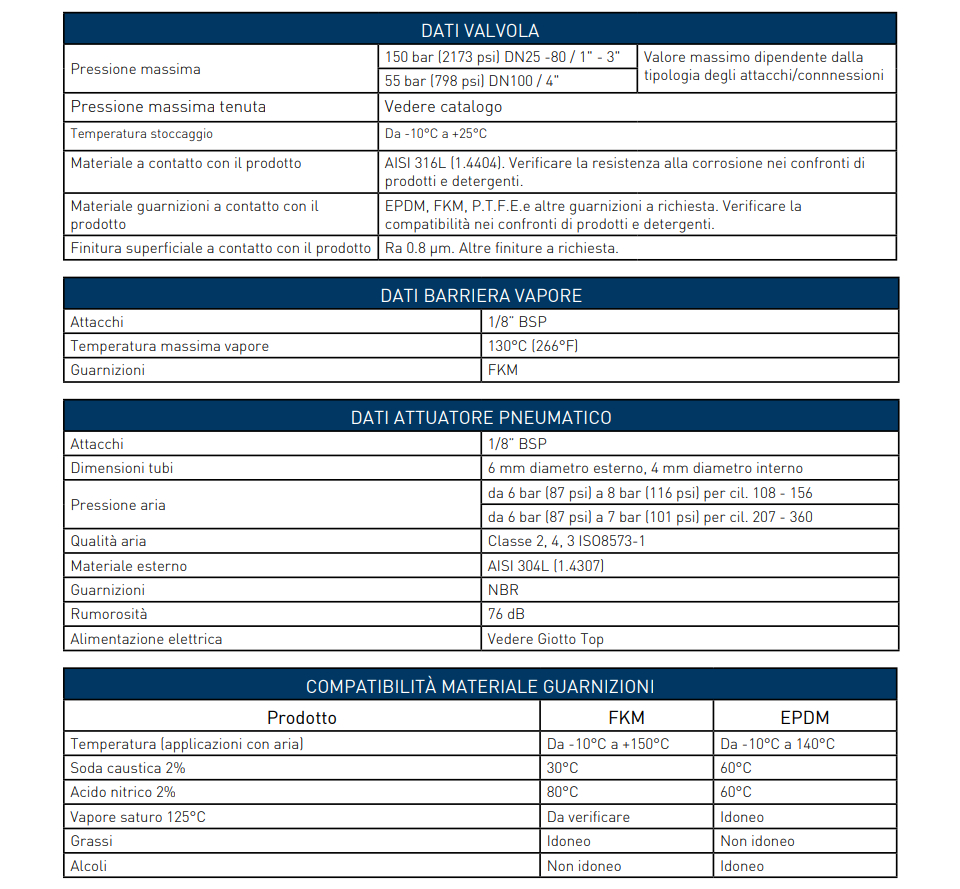 | DATI VALVOLA | | |
|---|---|---|
| Pressione massima | 150 bar (2173 psi) DN25 -80 / 1" - 3" | Valore massimo dipendente dalla tipologia degli attacchi/connnessioni |
| | 55 bar (798 psi) DN100 / 4" | |
| Pressione massima tenuta | Vedere catalogo | |
| Temperatura stoccaggio | Da -10°C a +25°C | |
| Materiale a contatto con il prodotto | AISI 316L (1.4404). Verificare la resistenza alla corrosione nei confronti di prodotti e detergenti. | |
| Materiale guarnizioni a contatto con il prodotto | EPDM, FKM, P.T.F.E.e altre guarnizioni a richiesta. Verificare la compatibilità nei confronti di prodotti e detergenti. | |
| Finitura superficiale a contatto con il prodotto | Ra 0.8 μm. Altre finiture a richiesta. | |

| DATI BARRIERA VAPORE | |
|---|---|
| Attacchi | 1/8" BSP |
| Temperatura massima vapore | 130°C (266°F) |
| Guarnizioni | FKM |

| DATI ATTUATORE PNEUMATICO | |
|---|---|
| Attacchi | 1/8" BSP |
| Dimensioni tubi | 6 mm diametro esterno, 4 mm diametro interno |
| Pressione aria | da 6 bar (87 psi) a 8 bar (116 psi) per cil. 108 - 156 |
| | da 6 bar (87 psi) a 7 bar (101 psi) per cil. 207 - 360 |
| Qualità aria | Classe 2, 4, 3 ISO8573-1 |
| Materiale esterno | AISI 304L (1.4307) |
| Guarnizioni | NBR |
| Rumorosità | 76 dB |
| Alimentazione elettrica | Vedere Giotto Top |

| COMPATIBILITÀ MATERIALE GUARNIZIONI | | |
|---|---|---|
| Prodotto | FKM | EPDM |
| Temperatura (applicazioni con aria) | Da -10°C a +150°C | Da -10°C a 140°C |
| Soda caustica 2% | 30°C | 60°C |
| Acido nitrico 2% | 80°C | 60°C |
| Vapore saturo 125°C | Da verificare | Idoneo |
| Grassi | Idoneo | Non idoneo |
| Alcoli | Non idoneo | Idoneo |